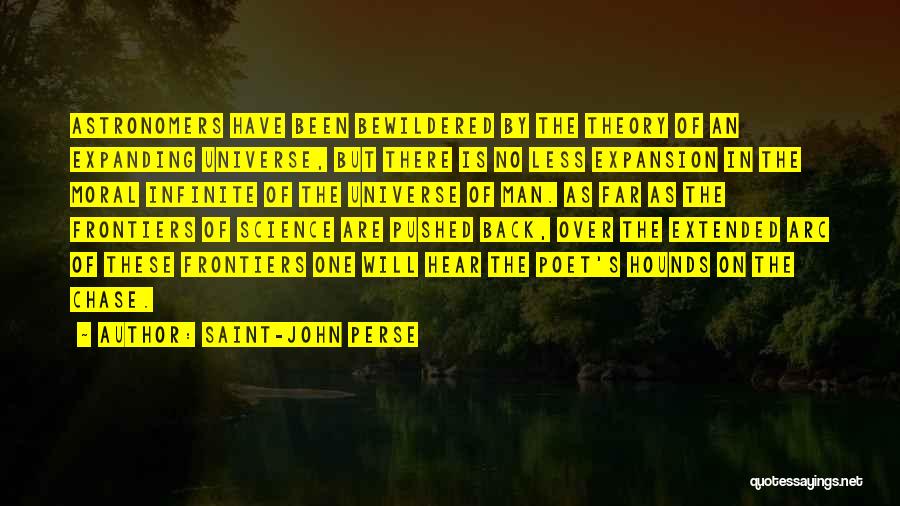 ASTRONOMERS HAVE BEEN BEWILDERED BY THE THEORY OF AN EXPANDING UNIVERSE, BUT THERE IS NO LESS EXPANSION IN THE MORAL INFINITE OF THE UNIVERSE OF MAN. AS FAR AS THE FRONTIERS OF SCIENCE ARE PUSHED BACK, OVER THE EXTENDED ARC OF THESE FRONTIERS ONE WILL HEAR THE POET'S HOUNDS ON THE CHASE.

- AUTHOR: SAINT-JOHN PERSE

quotessayings.net